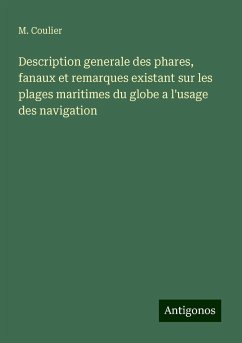 M. Coulier

Description generale des phares, fanaux et remarques existant sur les plages maritimes du globe a l'usage des navigation

Antigonos